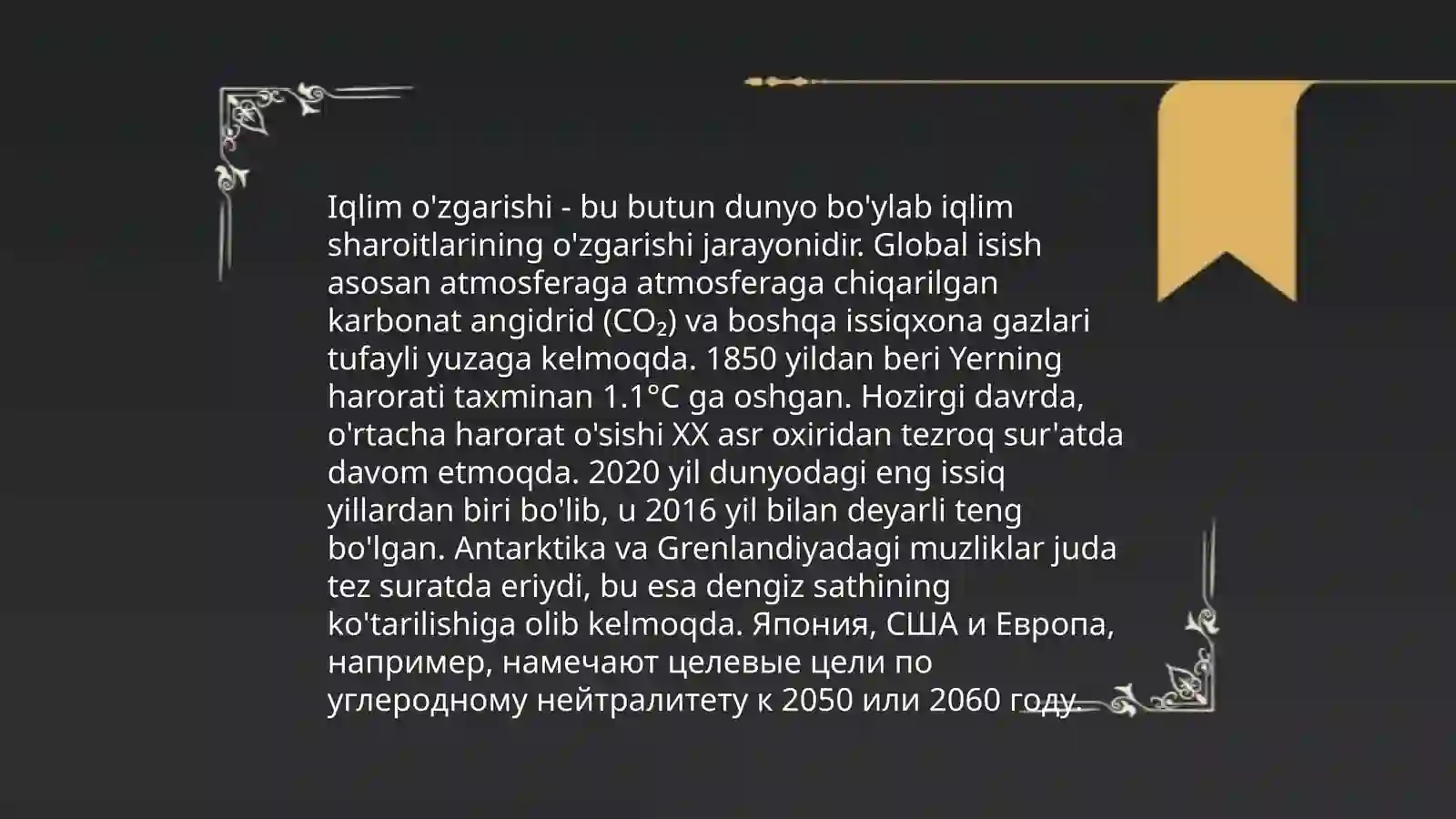 Iqlim o'zgarishi - bu butun dunyo bo'ylab iqlim sharoitlarining o'zgarishi jarayonidir. Global isish asosan atmosferaga atmosferaga chiqarilgan karbonat angidrid ($CO_2$) va boshqa issiqxona gazlari tufayli yuzaga kelmoqda. 1850 yildan beri Yerning harorati taxminan 1.1°C ga oshgan. Hozirgi davrda, o'rtacha harorat o'sishi XX asr oxiridan tezroq sur'atda davom etmoqda. 2020 yil dunyodagi eng issiq yillardan biri bo'lib, u 2016 yil bilan deyarli teng bo'lgan. Antarktika va Grenlandiyadagi muzliklar juda tez suratda eriydi, bu esa dengiz sathining ko'tarilishiga olib kelmoqda. Япония, США и Европа, например, намечают целевые цели по углеродному нейтралитету к 2050 или 2060 году.